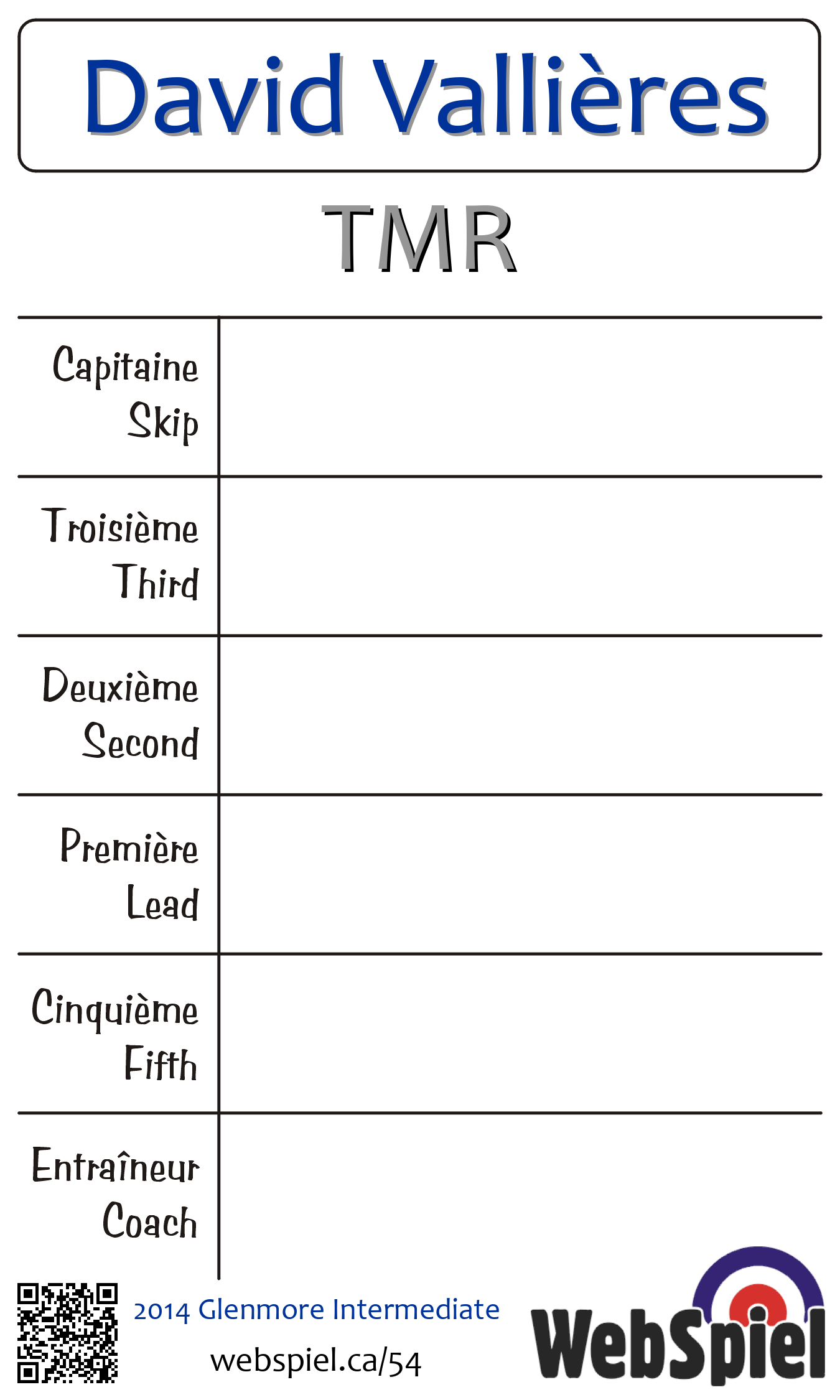 David Vallières

TMR

| Capitaine Skip | |
|---|---|
| Troisième Third | |
| Deuxième Second | |
| Première Lead | |
| Cinquième Fifth | |
| Entraîneur Coach | |

2014 Glenmore Intermediate

webspiel.ca/54

WebSpiel